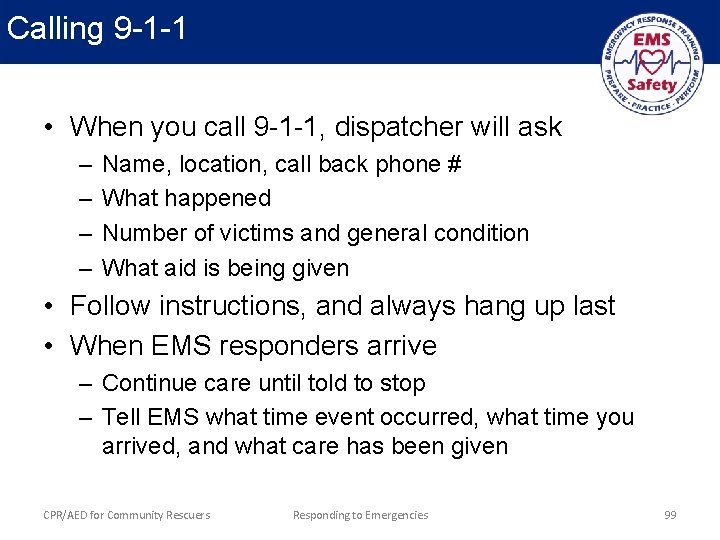 Calling 9-1-1

EMERGENCY RESPONSE TRAINING
EMS
Safety
PREPARE · PRACTICE · PERFORM

• When you call 9-1-1, dispatcher will ask
– Name, location, call back phone #
– What happened
– Number of victims and general condition
– What aid is being given
• Follow instructions, and always hang up last
• When EMS responders arrive
– Continue care until told to stop
– Tell EMS what time event occurred, what time you arrived, and what care has been given

CPR/AED for Community Rescuers
Responding to Emergencies
99